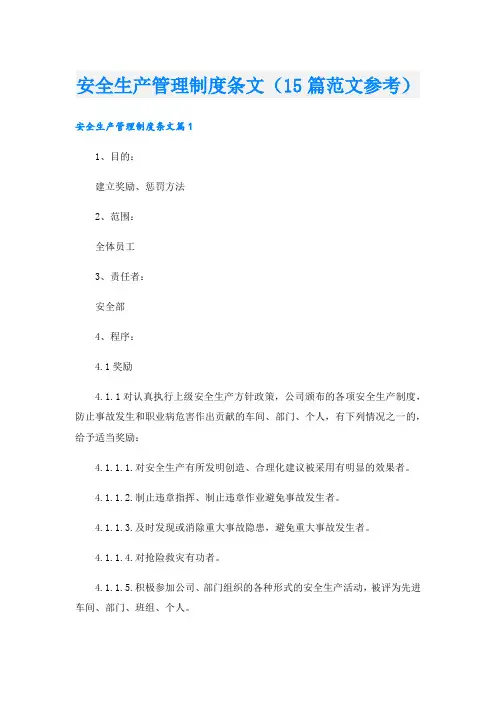 安全生产管理制度条文（15篇范文参考）

安全生产管理制度条文篇1

1、目的：

建立奖励、惩罚方法

2、范围：

全体员工

3、责任者：

安全部

4、程序：

4.1 奖励

4.1.1 对认真执行上级安全生产方针政策，公司颁布的各项安全生产制度，防止事故发生和职业病危害作出贡献的车间、部门、个人，有下列情况之一的，给予适当奖励：

4.1.1.1.对安全生产有所发明创造、合理化建议被采用有明显的效果者。

4.1.1.2.制止违章指挥、制止违章作业避免事故发生者。

4.1.1.3.及时发现或消除重大事故隐患，避免重大事故发生者。

4.1.1.4.对抢险救灾有功者。

4.1.1.5.积极参加公司、部门组织的各种形式的安全生产活动，被评为先进车间、部门、班组、个人。